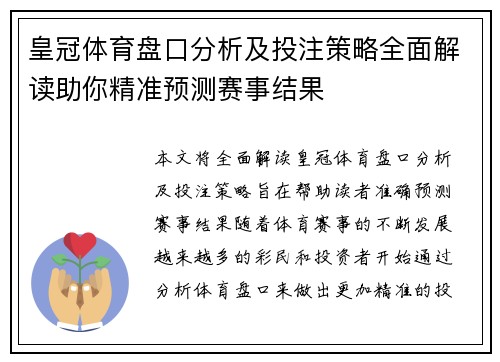 皇冠体育盘口分析及投注策略全面解读助你精准预测赛事结果

本文将全面解读皇冠体育盘口分析及投注策略旨在帮助读者准确预测赛事结果随着体育赛事的不断发展越来越多的彩民和投资者开始通过分析体育盘口来做出更加精准的投